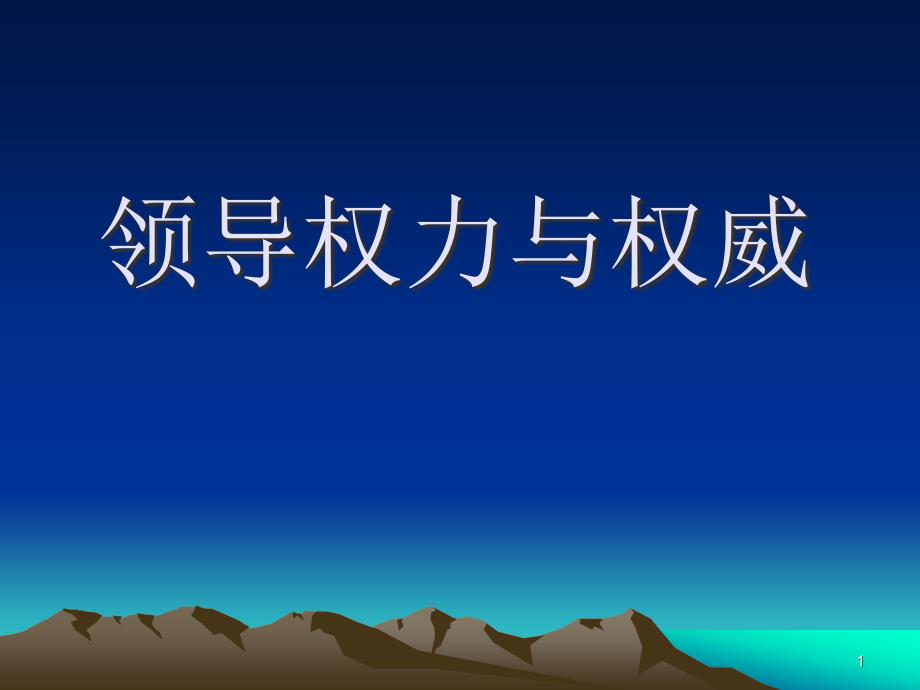 领导权力与权威

1